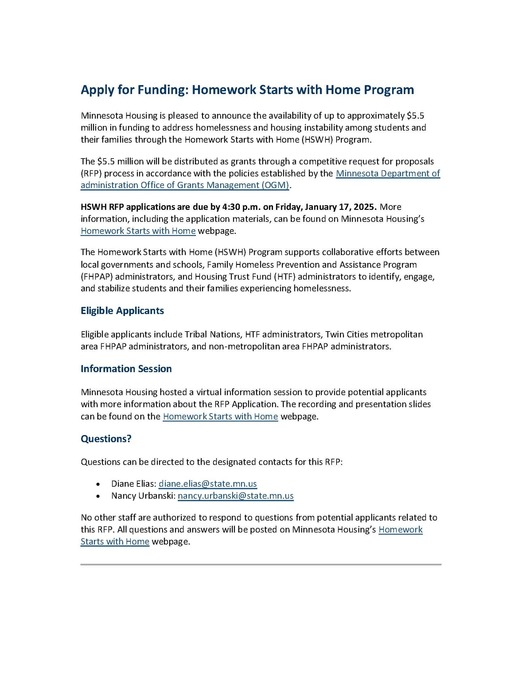 Apply for Funding: Homework Starts with Home Program

Minnesota Housing is pleased to announce the availability of up to approximately $5.5 million in funding to address homelessness and housing instability among students and their families through the Homework Starts with Home (HSWH) Program.

The $5.5 million will be distributed as grants through a competitive request for proposals (RFP) process in accordance with the policies established by the Minnesota Department of administration Office of Grants Management (OGM).

HSWH RFP applications are due by 4:30 p.m. on Friday, January 17, 2025. More information, including the application materials, can be found on Minnesota Housing's Homework Starts with Home webpage.

The Homework Starts with Home (HSWH) Program supports collaborative efforts between local governments and schools, Family Homeless Prevention and Assistance Program (FHPAP) administrators, and Housing Trust Fund (HTF) administrators to identify, engage, and stabilize students and their families experiencing homelessness.

Eligible Applicants

Eligible applicants include Tribal Nations, HTF administrators, Twin Cities metropolitan area FHPAP administrators, and non-metropolitan area FHPAP administrators.

Information Session

Minnesota Housing hosted a virtual information session to provide potential applicants with more information about the RFP Application. The recording and presentation slides can be found on the Homework Starts with Home webpage.

Questions?

Questions can be directed to the designated contacts for this RFP:

• Diane Elias: diane.elias@state.mn.us
• Nancy Urbanski: nancy.urbanski@state.mn.us

No other staff are authorized to respond to questions from potential applicants related to this RFP. All questions and answers will be posted on Minnesota Housing's Homework Starts with Home webpage.